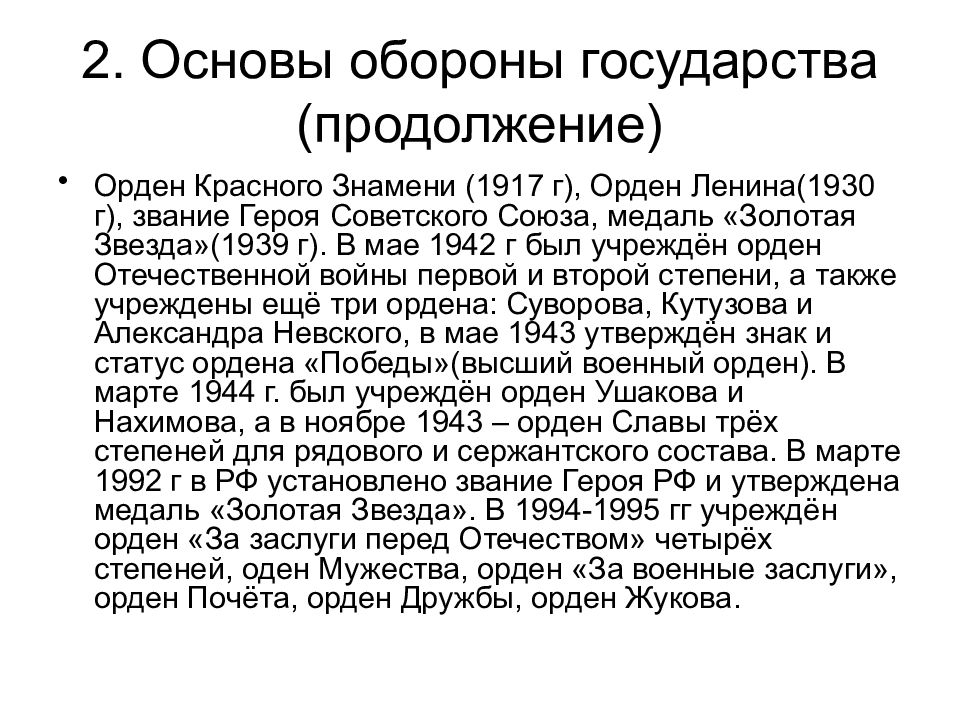 2. Основы обороны государства (продолжение)

• Орден Красного Знамени (1917 г), Орден Ленина(1930 г), звание Героя Советского Союза, медаль «Золотая Звезда»(1939 г). В мае 1942 г был учреждён орден Отечественной войны первой и второй степени, а также учреждены ещё три ордена: Суворова, Кутузова и Александра Невского, в мае 1943 утверждён знак и статус ордена «Победы»(высший военный орден). В марте 1944 г. был учреждён орден Ушакова и Нахимова, а в ноябре 1943 – орден Славы трёх степеней для рядового и сержантского состава. В марте 1992 г в РФ установлено звание Героя РФ и утверждена медаль «Золотая Звезда». В 1994-1995 гг учреждён орден «За заслуги перед Отечеством» четырёх степеней, оден Мужества, орден «За военные заслуги», орден Почёта, орден Дружбы, орден Жукова.